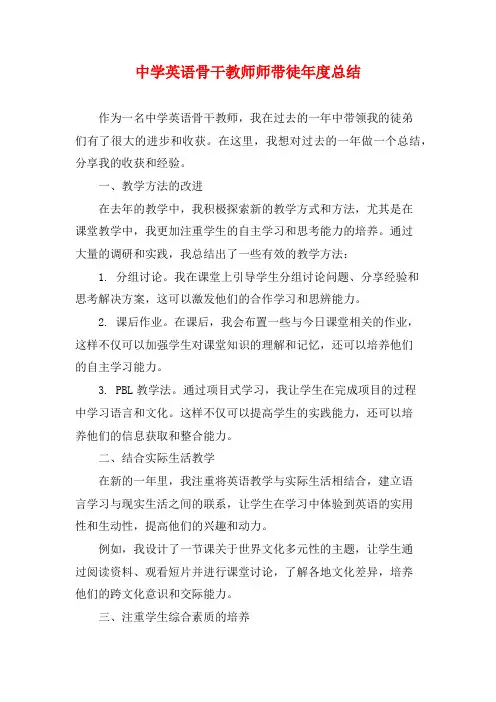 中学英语骨干教师师带徒年度总结

作为一名中学英语骨干教师，我在过去的一年中带领我的徒弟们有了很大的进步和收获。在这里，我想对过去的一年做一个总结，分享我的收获和经验。

一、教学方法的改进

在去年的教学中，我积极探索新的教学方式和方法，尤其是在课堂教学中，我更加注重学生的自主学习和思考能力的培养。通过大量的调研和实践，我总结出了一些有效的教学方法：

1. 分组讨论。我在课堂上引导学生分组讨论问题、分享经验和思考解决方案，这可以激发他们的合作学习和思辨能力。

2. 课后作业。在课后，我会布置一些与今日课堂相关的作业，这样不仅可以加强学生对课堂知识的理解和记忆，还可以培养他们的自主学习能力。

3. PBL 教学法。通过项目式学习，我让学生在完成项目的过程中学习语言和文化。这样不仅可以提高学生的实践能力，还可以培养他们的信息获取和整合能力。

二、结合实际生活教学

在新的一年里，我注重将英语教学与实际生活相结合，建立语言学习与现实生活之间的联系，让学生在学习中体验到英语的实用性和生动性，提高他们的兴趣和动力。

例如，我设计了一节课关于世界文化多元性的主题，让学生通过阅读资料、观看短片并进行课堂讨论，了解各地文化差异，培养他们的跨文化意识和交际能力。

三、注重学生综合素质的培养